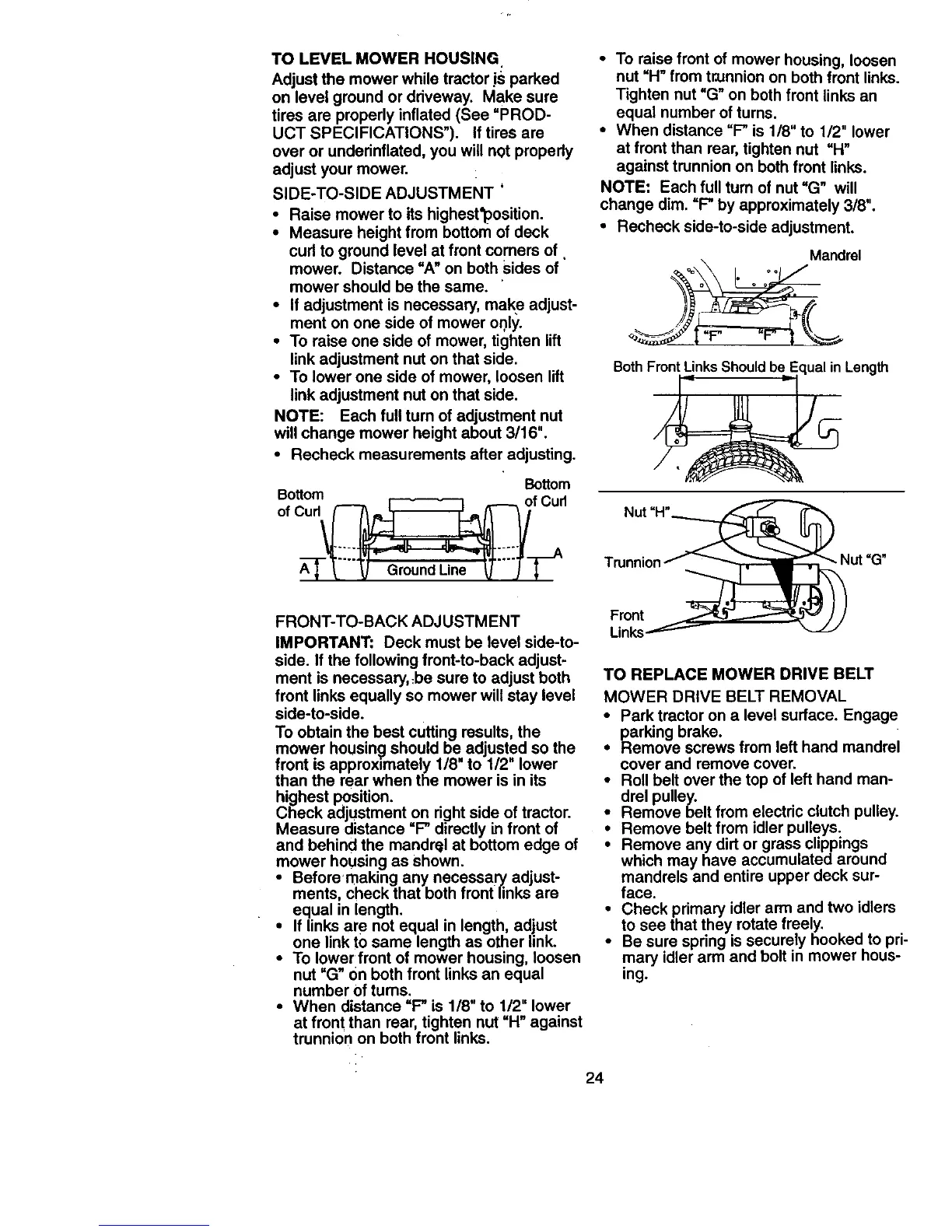 TO LEVEL MOWER HOUSING

Adjust the mower while tractor is parked on level ground or driveway. Make sure tires are properly inflated (See "PRODUCT SPECIFICATIONS"). If tires are over or underinflated, you will not properly adjust your mower.

SIDE-TO-SIDE ADJUSTMENT

• Raise mower to its highest position.
• Measure height from bottom of deck curl to ground level at front corners of mower. Distance "A" on both sides of mower should be the same.
• If adjustment is necessary, make adjustment on one side of mower only.
• To raise one side of mower, tighten lift link adjustment nut on that side.
• To lower one side of mower, loosen lift link adjustment nut on that side.

NOTE: Each full turn of adjustment nut will change mower height about 3/16".

• Recheck measurements after adjusting.

Bottom of Curl

Bottom of Curl

A

A

Ground Line

FRONT-TO-BACK ADJUSTMENT

IMPORTANT: Deck must be level side-to-side. If the following front-to-back adjustment is necessary, be sure to adjust both front links equally so mower will stay level side-to-side.

To obtain the best cutting results, the mower housing should be adjusted so the front is approximately 1/8" to 1/2" lower than the rear when the mower is in its highest position.

Check adjustment on right side of tractor. Measure distance "F" directly in front of and behind the mandrel at bottom edge of mower housing as shown.

• Before making any necessary adjustments, check that both front links are equal in length.
• If links are not equal in length, adjust one link to same length as other link.
• To lower front of mower housing, loosen nut "G" on both front links an equal number of turns.
• When distance "F" is 1/8" to 1/2" lower at front than rear, tighten nut "H" against trunnion on both front links.

• To raise front of mower housing, loosen nut "H" from trunnion on both front links. Tighten nut "G" on both front links an equal number of turns.
• When distance "F" is 1/8" to 1/2" lower at front than rear, tighten nut "H" against trunnion on both front links.

NOTE: Each full turn of nut "G" will change dim. "F" by approximately 3/8".

• Recheck side-to-side adjustment.

Mandrel

"F"

"F"

Both Front Links Should be Equal in Length

Nut "H"

Trunnion

Nut "G"

Front Links

TO REPLACE MOWER DRIVE BELT

MOWER DRIVE BELT REMOVAL

• Park tractor on a level surface. Engage parking brake.
• Remove screws from left hand mandrel cover and remove cover.
• Roll belt over the top of left hand mandrel pulley.
• Remove belt from electric clutch pulley.
• Remove belt from idler pulleys.
• Remove any dirt or grass clippings which may have accumulated around mandrels and entire upper deck surface.
• Check primary idler arm and two idlers to see that they rotate freely.
• Be sure spring is securely hooked to primary idler arm and bolt in mower housing.

24